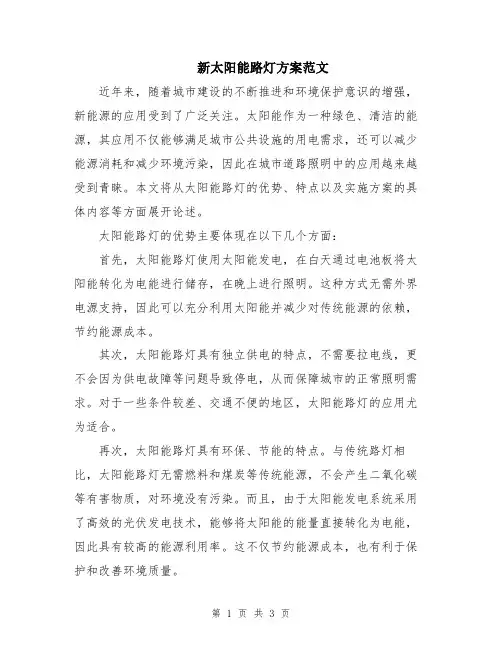 新太阳能路灯方案范文

近年来，随着城市建设的不断推进和环境保护意识的增强，新能源的应用受到了广泛关注。太阳能作为一种绿色、清洁的能源，其应用不仅能够满足城市公共设施的用电需求，还可以减少能源消耗和减少环境污染，因此在城市道路照明中的应用越来越受到青睐。本文将从太阳能路灯的优势、特点以及实施方案的具体内容等方面展开论述。

太阳能路灯的优势主要体现在以下几个方面：

首先，太阳能路灯使用太阳能发电，在白天通过电池板将太阳能转化为电能进行储存，在晚上进行照明。这种方式无需外界电源支持，因此可以充分利用太阳能并减少对传统能源的依赖，节约能源成本。

其次，太阳能路灯具有独立供电的特点，不需要拉电线，更不会因为供电故障等问题导致停电，从而保障城市的正常照明需求。对于一些条件较差、交通不便的地区，太阳能路灯的应用尤为适合。

再次，太阳能路灯具有环保、节能的特点。与传统路灯相比，太阳能路灯无需燃料和煤炭等传统能源，不会产生二氧化碳等有害物质，对环境没有污染。而且，由于太阳能发电系统采用了高效的光伏发电技术，能够将太阳能的能量直接转化为电能，因此具有较高的能源利用率。这不仅节约能源成本，也有利于保护和改善环境质量。

第 1 页 共 3 页